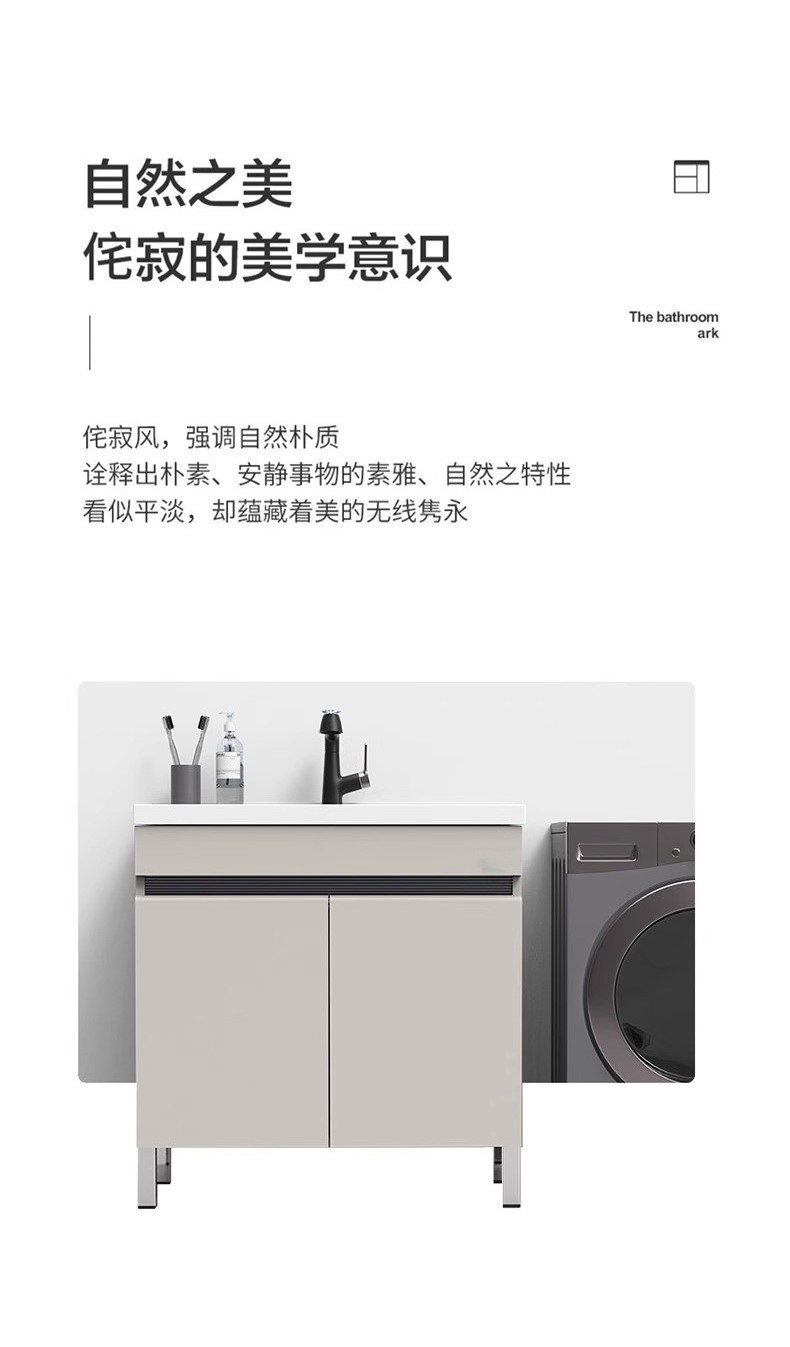 自然之美
侘寂的美学意识

The bathroom
ark

侘寂风，强调自然朴质
诠释出朴素、安静事物的素雅、自然之特性
看似平淡，却蕴藏着美的无线隽永